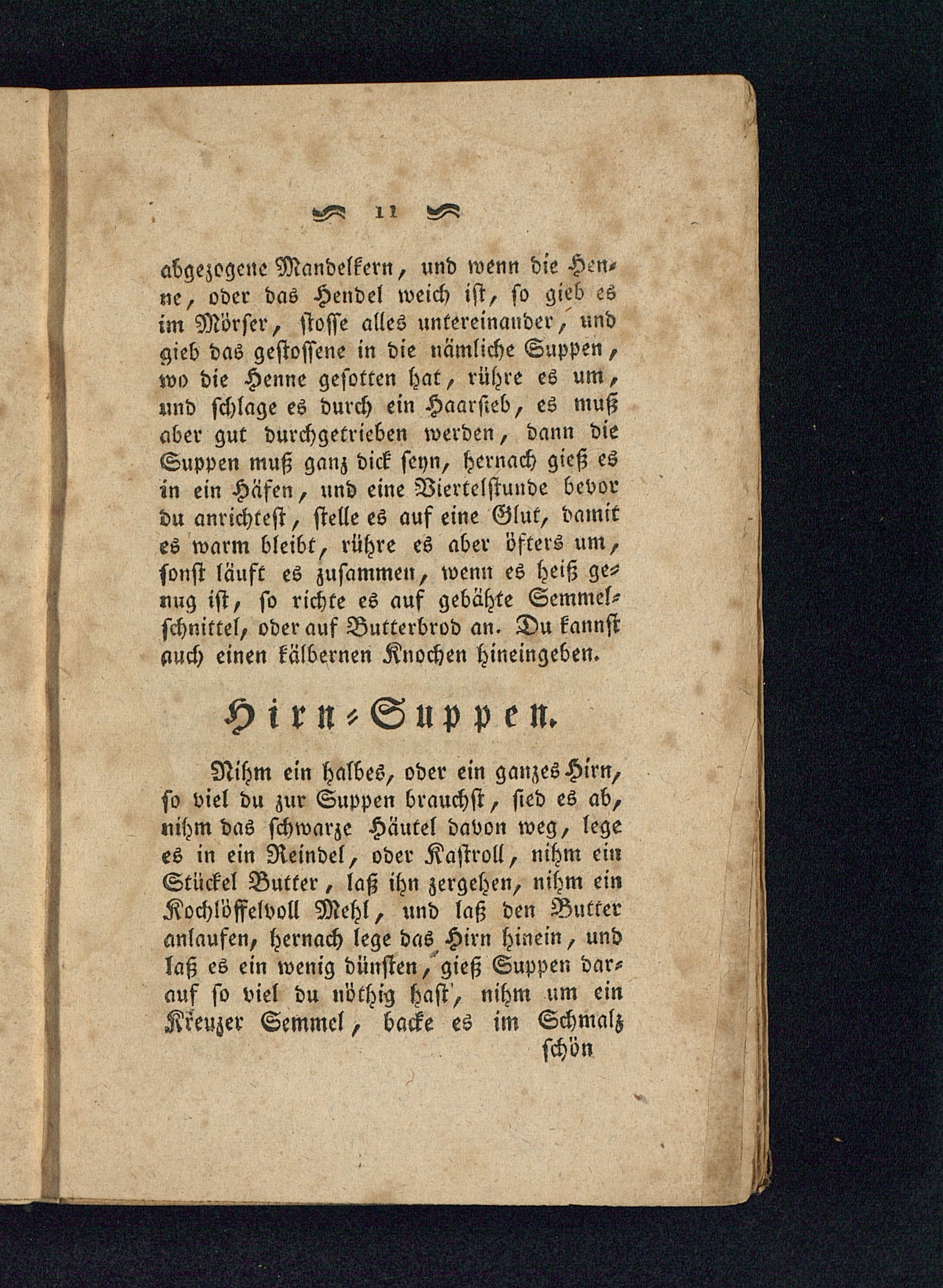 11

abgezogene Mandelkern, und wenn die Henne, oder das Hendel weich ist, so gieb es im Mörser, stosse alles untereinander, und gieb das gestossene in die nämliche Suppen, wo die Henne gesotten hat, rühre es um, und schlage es durch ein Haarsieb, es muß aber gut durchgetrieben werden, dann die Suppen muß ganz dick seyn, hernach gieß es in ein Häfen, und eine Viertelstunde bevor du anrichtest, stelle es auf eine Glut, damit es warm bleibt, rühre es aber öfters um, sonst läuft es zusammen, wenn es heiß genug ist, so richte es auf gebähte Semmelschnittel, oder auf Butterbrod an. Du kannst auch einen kälbernen Knochen hineingeben.

Hirn-Suppen.

Nihm ein halbes, oder ein ganzes Hirn, so viel du zur Suppen brauchst, sied es ab, nihm das schwarze Häutel davon weg, lege es in ein Reindel, oder Kastroll, nihm ein Stückel Butter, laß ihn zergehen, nihm ein Kochlöffelvoll Mehl, und laß den Butter anlaufen, hernach lege das Hirn hinein, und laß es ein wenig dünsten, gieß Suppen darauf so viel du nöthig hast, nihm um ein Kreuzer Semmel, backe es im Schmalz schön